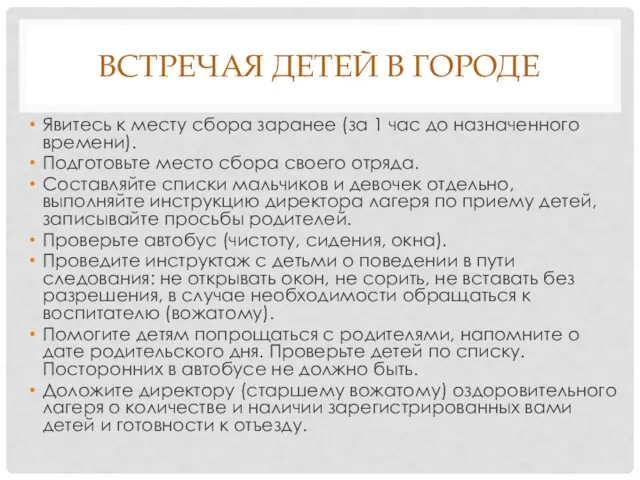 ВСТРЕЧАЯ ДЕТЕЙ В ГОРОДЕ

• Явитесь к месту сбора заранее (за 1 час до назначенного времени).
• Подготовьте место сбора своего отряда.
• Составляйте списки мальчиков и девочек отдельно, выполняйте инструкцию директора лагеря по приему детей, записывайте просьбы родителей.
• Проверьте автобус (чистоту, сидения, окна).
• Проведите инструктаж с детьми о поведении в пути следования: не открывать окон, не сорить, не вставать без разрешения, в случае необходимости обращаться к воспитателю (вожатому).
• Помогите детям попрощаться с родителями, напомните о дате родительского дня. Проверьте детей по списку. Посторонних в автобусе не должно быть.
• Доложите директору (старшему вожатому) оздоровительного лагеря о количестве и наличии зарегистрированных вами детей и готовности к отъезду.